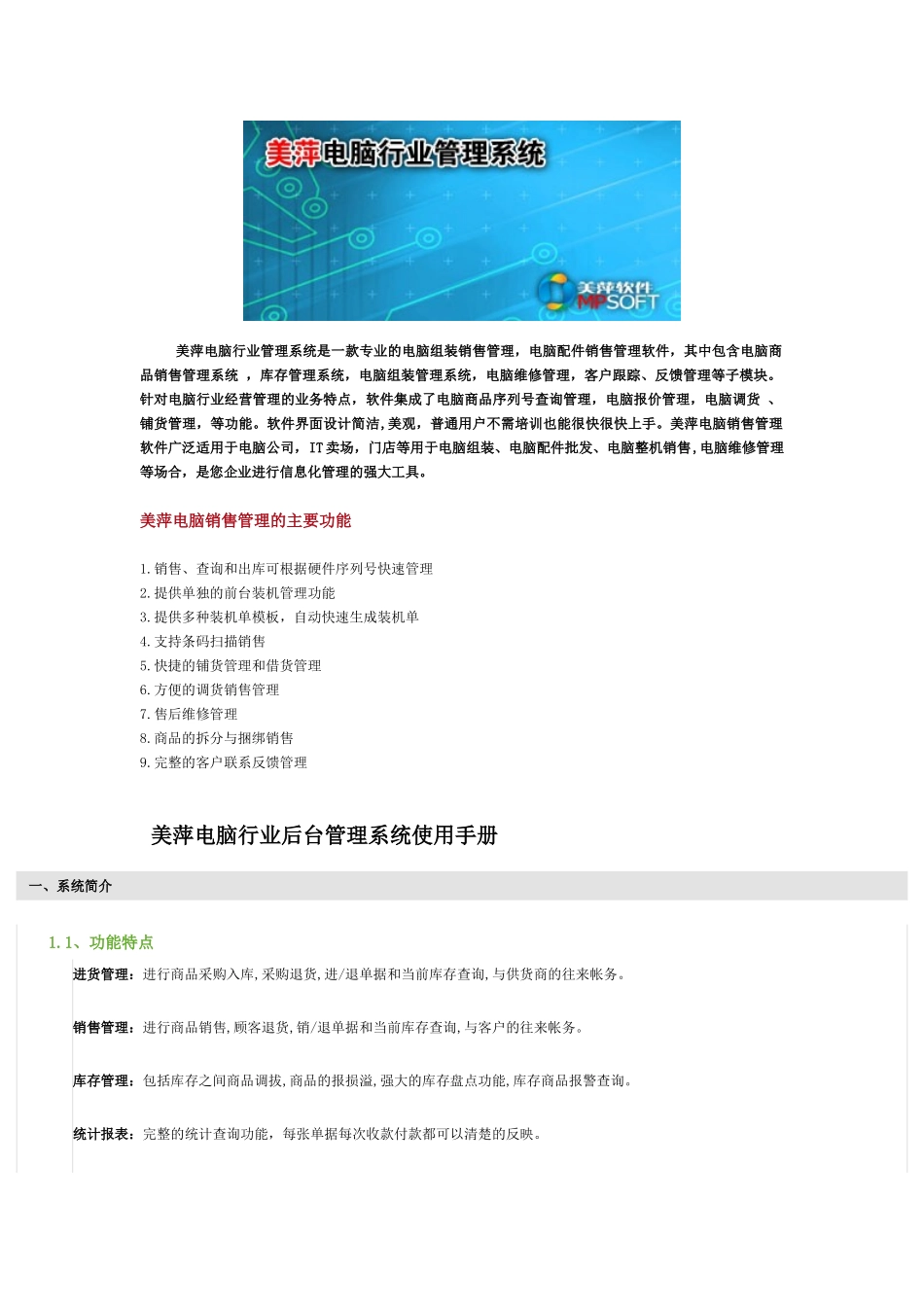 美萍电脑行业管理系统

美萍软件
MPSOFT

美萍电脑行业管理系统是一款专业的电脑组装销售管理，电脑配件销售管理软件，其中包含电脑商品销售管理系统 ，库存管理系统，电脑组装管理系统，电脑维修管理，客户跟踪、反馈管理等子模块。针对电脑行业经营管理的业务特点，软件集成了电脑商品序列号查询管理，电脑报价管理，电脑调货 、铺货管理，等功能。软件界面设计简洁,美观，普通用户不需培训也能很快很快上手。美萍电脑销售管理软件广泛适用于电脑公司，IT卖场，门店等用于电脑组装、电脑配件批发、电脑整机销售,电脑维修管理等场合，是您企业进行信息化管理的强大工具。

美萍电脑销售管理的主要功能

1.销售、查询和出库可根据硬件序列号快速管理
2.提供单独的前台装机管理功能
3.提供多种装机单模板，自动快速生成装机单
4.支持条码扫描销售
5.快捷的铺货管理和借货管理
6.方便的调货销售管理
7.售后维修管理
8.商品的拆分与捆绑销售
9.完整的客户联系反馈管理

美萍电脑行业后台管理系统使用手册

一、系统简介

1.1、功能特点

进货管理：进行商品采购入库,采购退货,进/退单据和当前库存查询,与供货商的往来帐务。

销售管理：进行商品销售,顾客退货,销/退单据和当前库存查询,与客户的往来帐务。

库存管理：包括库存之间商品调拔,商品的报损溢,强大的库存盘点功能,库存商品报警查询。

统计报表：完整的统计查询功能，每张单据每次收款付款都可以清楚的反映。